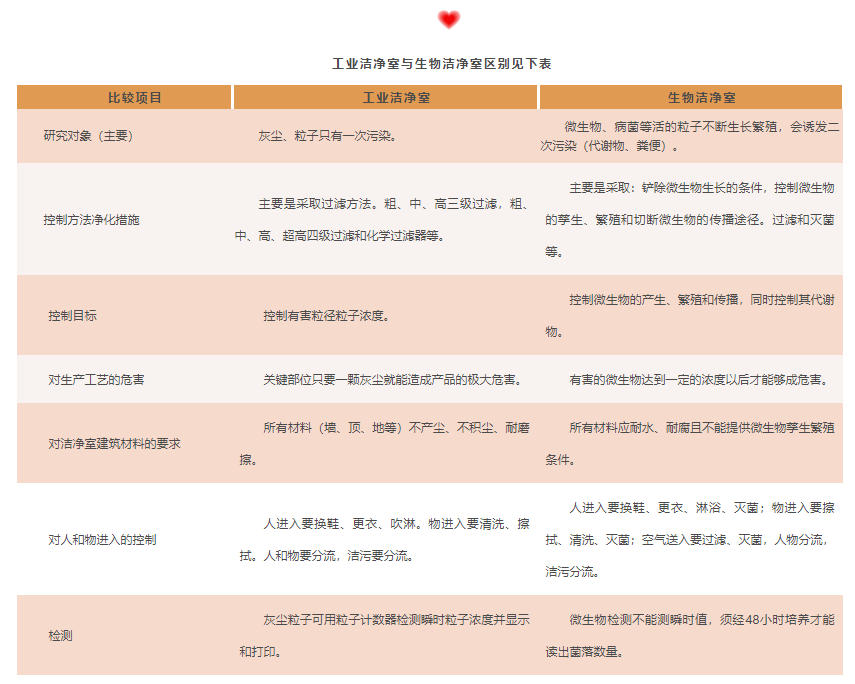 工业洁净室与生物洁净室区别见下表

| 比较项目 | 工业洁净室 | 生物洁净室 |
|---|---|---|
| 研究对象（主要） | 灰尘、粒子只有一次污染。 | 微生物、病菌等活的粒子不断生长繁殖，会诱发二次污染（代谢物、粪便）。 |
| 控制方法净化措施 | 主要是采取过滤方法。粗、中、高三级过滤，粗、中、高、超高四级过滤和化学过滤器等。 | 主要是采取：铲除微生物生长的条件，控制微生物的孳生、繁殖和切断微生物的传播途径。过滤和灭菌等。 |
| 控制目标 | 控制有害粒径粒子浓度。 | 控制微生物的产生、繁殖和传播，同时控制其代谢物。 |
| 对生产工艺的危害 | 关键部位只要一颗灰尘就能造成产品的极大危害。 | 有害的微生物达到一定的浓度以后才能够成危害。 |
| 对洁净室建筑材料的要求 | 所有材料（墙、顶、地等）不产尘、不积尘、耐磨擦。 | 所有材料应耐水、耐腐且不能提供微生物孳生繁殖条件。 |
| 对人和物进入的控制 | 人进入要换鞋、更衣、吹淋。物进入要清洗、擦拭。人和物要分流，洁污要分流。 | 人进入要换鞋、更衣、淋浴、灭菌；物进入要擦拭、清洗、灭菌；空气送入要过滤、灭菌，人物分流，洁污分流。 |
| 检测 | 灰尘粒子可用粒子计数器检测瞬时粒子浓度并显示和打印。 | 微生物检测不能测瞬时值，须经48小时培养才能读出菌落数量。 |